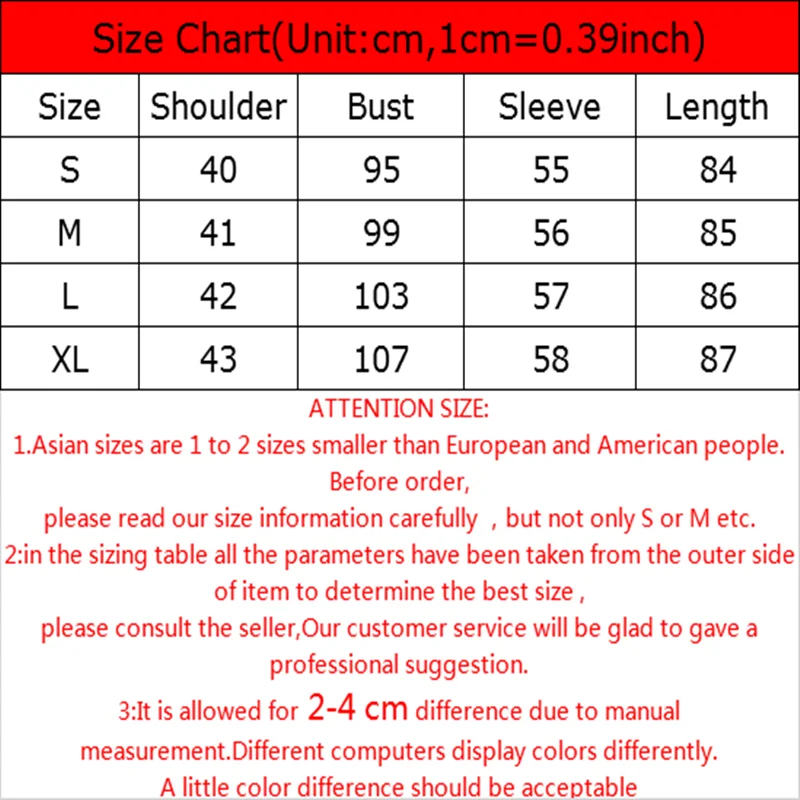 Size Chart(Unit:cm,1cm=0.39inch)

| Size | Shoulder | Bust | Sleeve | Length |
|---|---|---|---|---|
| S | 40 | 95 | 55 | 84 |
| M | 41 | 99 | 56 | 85 |
| L | 42 | 103 | 57 | 86 |
| XL | 43 | 107 | 58 | 87 |

ATTENTION SIZE:
1.Asian sizes are 1 to 2 sizes smaller than European and American people. Before order,
please read our size information carefully , but not only S or M etc.
2:in the sizing table all the parameters have been taken from the outer side of item to determine the best size ,
please consult the seller,Our customer service will be glad to gave a professional suggestion.
3:It is allowed for 2-4 cm difference due to manual measurement.Different computers display colors differently.
A little color difference should be acceptable